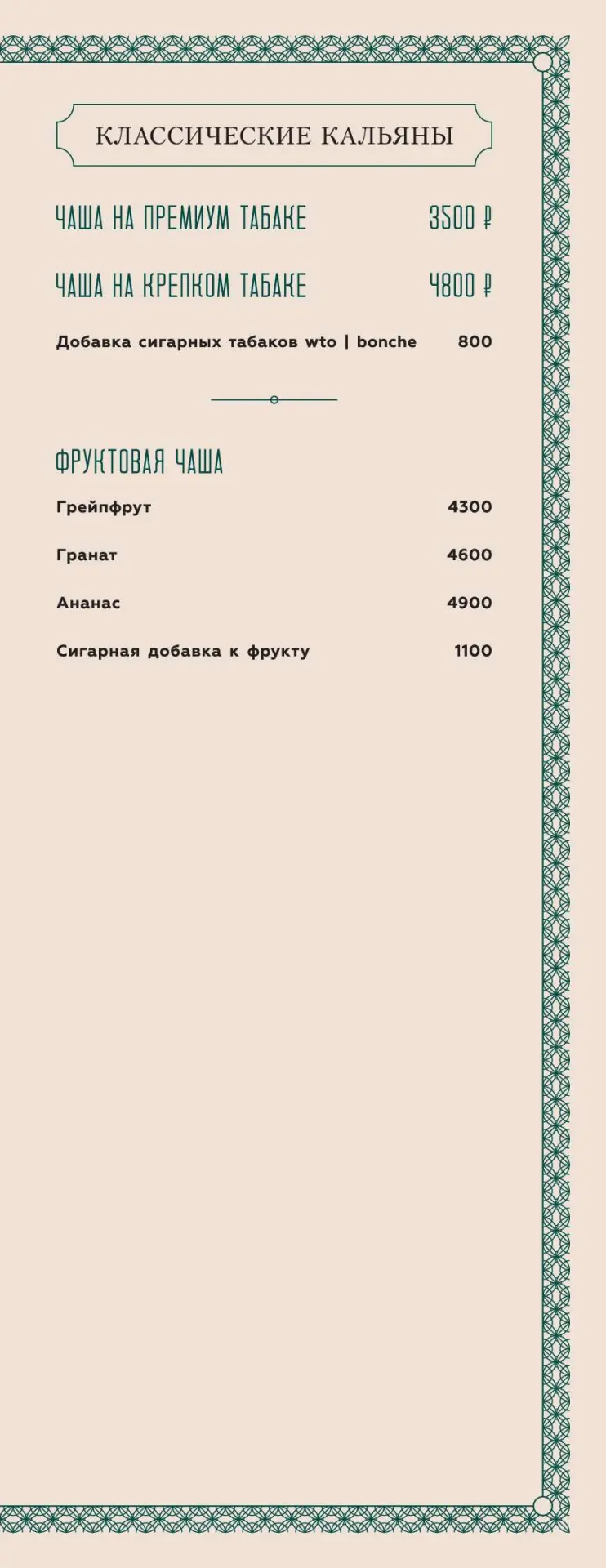 КЛАССИЧЕСКИЕ КАЛЬЯНЫ

ЧАША НА ПРЕМИУМ ТАБАКЕ 3500 ₽

ЧАША НА КРЕПКОМ ТАБАКЕ 4800 ₽

Добавка сигарных табаков wto | bonche 800

ФРУКТОВАЯ ЧАША

Грейпфрут 4300

Гранат 4600

Ананас 4900

Сигарная добавка к фрукту 1100